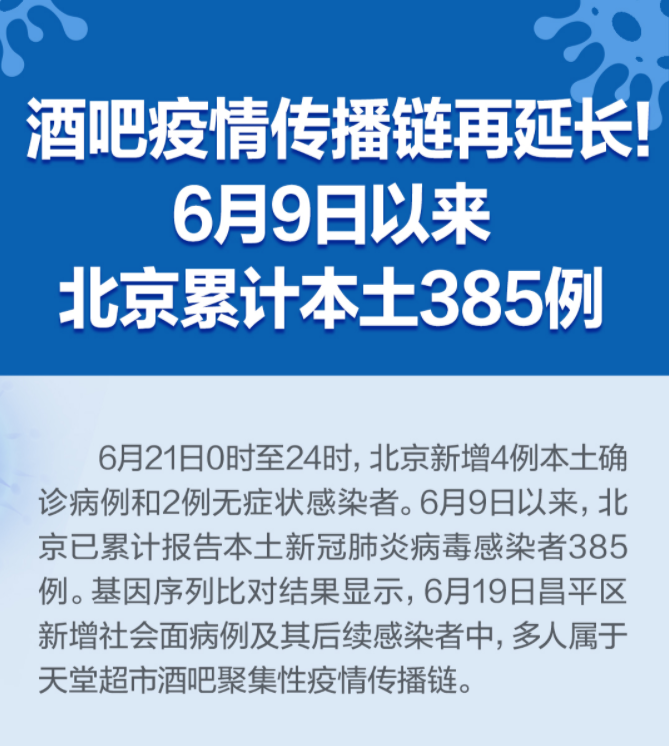 酒吧疫情传播链再延长！
6月9日以来
北京累计本土385例

6月21日0时至24时，北京新增4例本土确诊病例和2例无症状感染者。6月9日以来，北京已累计报告本土新冠肺炎病毒感染者385例。基因序列比对结果显示，6月19日昌平区新增社会面病例及其后续感染者中，多人属于天堂超市酒吧聚集性疫情传播链。